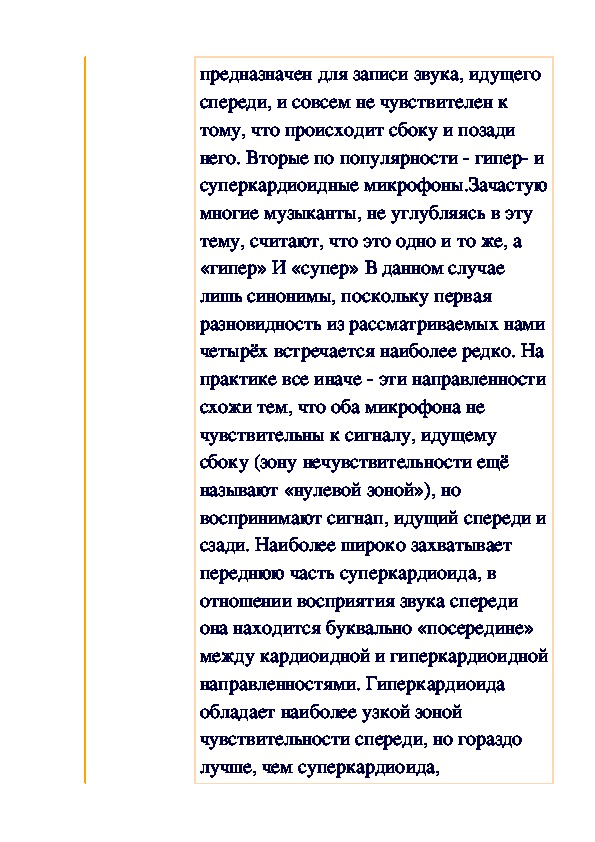 предназначен для записи звука, идущего спереди, и совсем не чувствителен к тому, что происходит сбоку и позади него. Вторые по популярности - гипер- и суперкардиоидные микрофоны.Зачастую многие музыканты, не углубляясь в эту тему, считают, что это одно и то же, а «гипер» И «супер» В данном случае лишь синонимы, поскольку первая разновидность из рассматриваемых нами четырёх встречается наиболее редко. На практике все иначе - эти направленности схожи тем, что оба микрофона не чувствительны к сигналу, идущему сбоку (зону нечувствительности ещё называют «нулевой зоной»), но воспринимают сигнап, идущий спереди и сзади. Наиболее широко захватывает переднюю часть суперкардиоида, в отношении восприятия звука спереди она находится буквально «посередине» между кардиоидной и гиперкардиоидной направленностями. Гиперкардиоида обладает наиболее узкой зоной чувствительности спереди, но гораздо лучше, чем суперкардиоида,